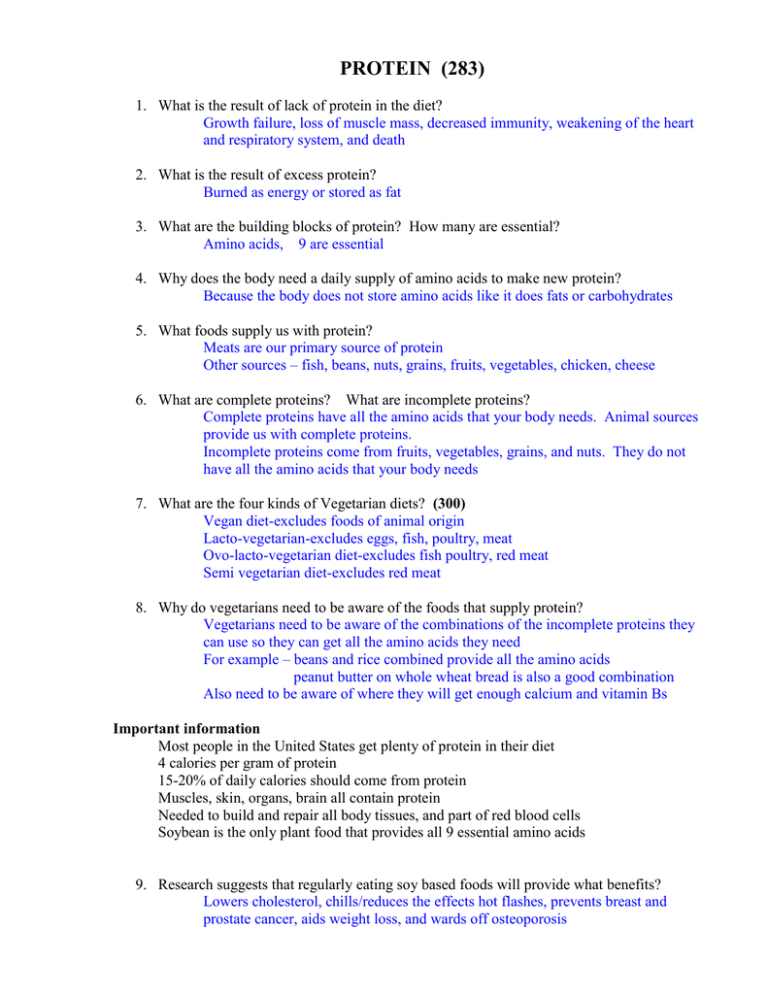 PROTEIN (283)

1. What is the result of lack of protein in the diet?
Growth failure, loss of muscle mass, decreased immunity, weakening of the heart and respiratory system, and death

2. What is the result of excess protein?
Burned as energy or stored as fat

3. What are the building blocks of protein? How many are essential?
Amino acids, 9 are essential

4. Why does the body need a daily supply of amino acids to make new protein?
Because the body does not store amino acids like it does fats or carbohydrates

5. What foods supply us with protein?
Meats are our primary source of protein
Other sources – fish, beans, nuts, grains, fruits, vegetables, chicken, cheese

6. What are complete proteins? What are incomplete proteins?
Complete proteins have all the amino acids that your body needs. Animal sources provide us with complete proteins.
Incomplete proteins come from fruits, vegetables, grains, and nuts. They do not have all the amino acids that your body needs

7. What are the four kinds of Vegetarian diets? (300)
Vegan diet-excludes foods of animal origin
Lacto-vegetarian-excludes eggs, fish, poultry, meat
Ovo-lacto-vegetarian diet-excludes fish poultry, red meat
Semi vegetarian diet-excludes red meat

8. Why do vegetarians need to be aware of the foods that supply protein?
Vegetarians need to be aware of the combinations of the incomplete proteins they can use so they can get all the amino acids they need
For example – beans and rice combined provide all the amino acids
peanut butter on whole wheat bread is also a good combination
Also need to be aware of where they will get enough calcium and vitamin Bs

Important information
Most people in the United States get plenty of protein in their diet
4 calories per gram of protein
15-20% of daily calories should come from protein
Muscles, skin, organs, brain all contain protein
Needed to build and repair all body tissues, and part of red blood cells
Soybean is the only plant food that provides all 9 essential amino acids

9. Research suggests that regularly eating soy based foods will provide what benefits?
Lowers cholesterol, chills/reduces the effects hot flashes, prevents breast and prostate cancer, aids weight loss, and wards off osteoporosis